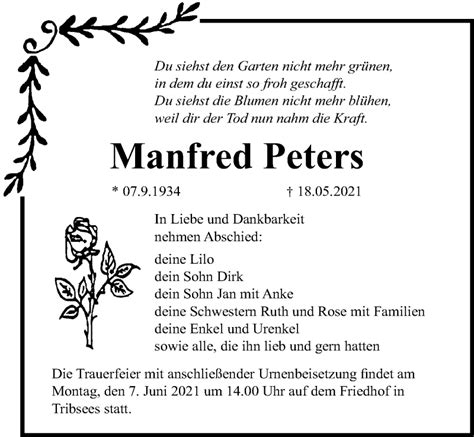 Du siehst den Garten nicht mehr grünen,
in dem du einst so froh geschafft.
Du siehst die Blumen nicht mehr blühen,
weil dir der Tod nun nahm die Kraft.

Manfred Peters

* 07.9.1934 † 18.05.2021

In Liebe und Dankbarkeit
nehmen Abschied:

deine Lilo
dein Sohn Dirk
dein Sohn Jan mit Anke
deine Schwestern Ruth und Rose mit Familien
deine Enkel und Urenkel
sowie alle, die ihn lieb und gern hatten

Die Trauerfeier mit anschließender Urnenbeisetzung findet am Montag, den 7. Juni 2021 um 14.00 Uhr auf dem Friedhof in Tribsees statt.